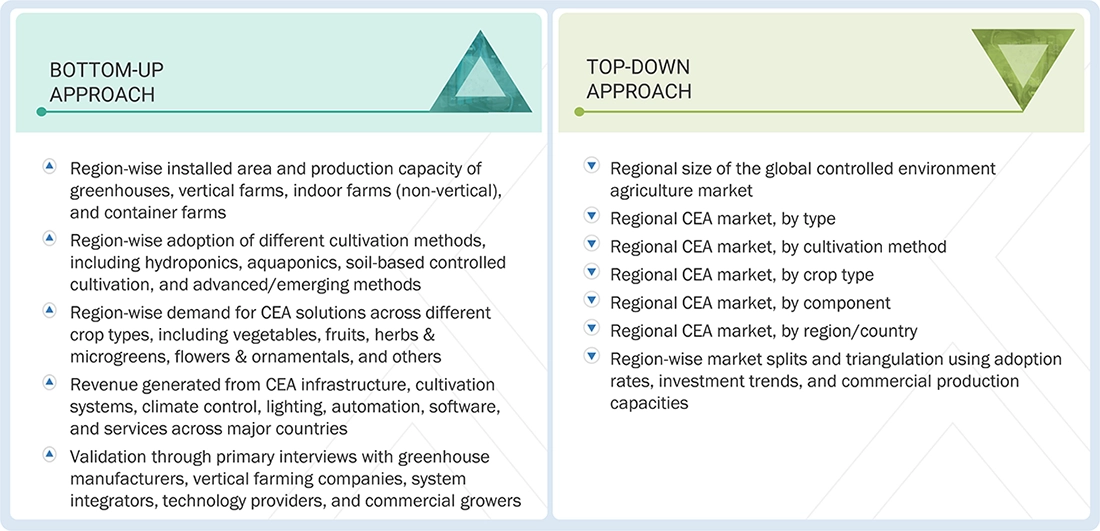 BOTTOM-UP APPROACH

Region-wise installed area and production capacity of greenhouses, vertical farms, indoor farms (non-vertical), and container farms

Region-wise adoption of different cultivation methods, including hydroponics, aquaponics, soil-based controlled cultivation, and advanced/emerging methods

Region-wise demand for CEA solutions across different crop types, including vegetables, fruits, herbs & microgreens, flowers & ornamentals, and others

Revenue generated from CEA infrastructure, cultivation systems, climate control, lighting, automation, software, and services across major countries

Validation through primary interviews with greenhouse manufacturers, vertical farming companies, system integrators, technology providers, and commercial growers

TOP-DOWN APPROACH

Regional size of the global controlled environment agriculture market

Regional CEA market, by type

Regional CEA market, by cultivation method

Regional CEA market, by crop type

Regional CEA market, by component

Regional CEA market, by region/country

Region-wise market splits and triangulation using adoption rates, investment trends, and commercial production capacities